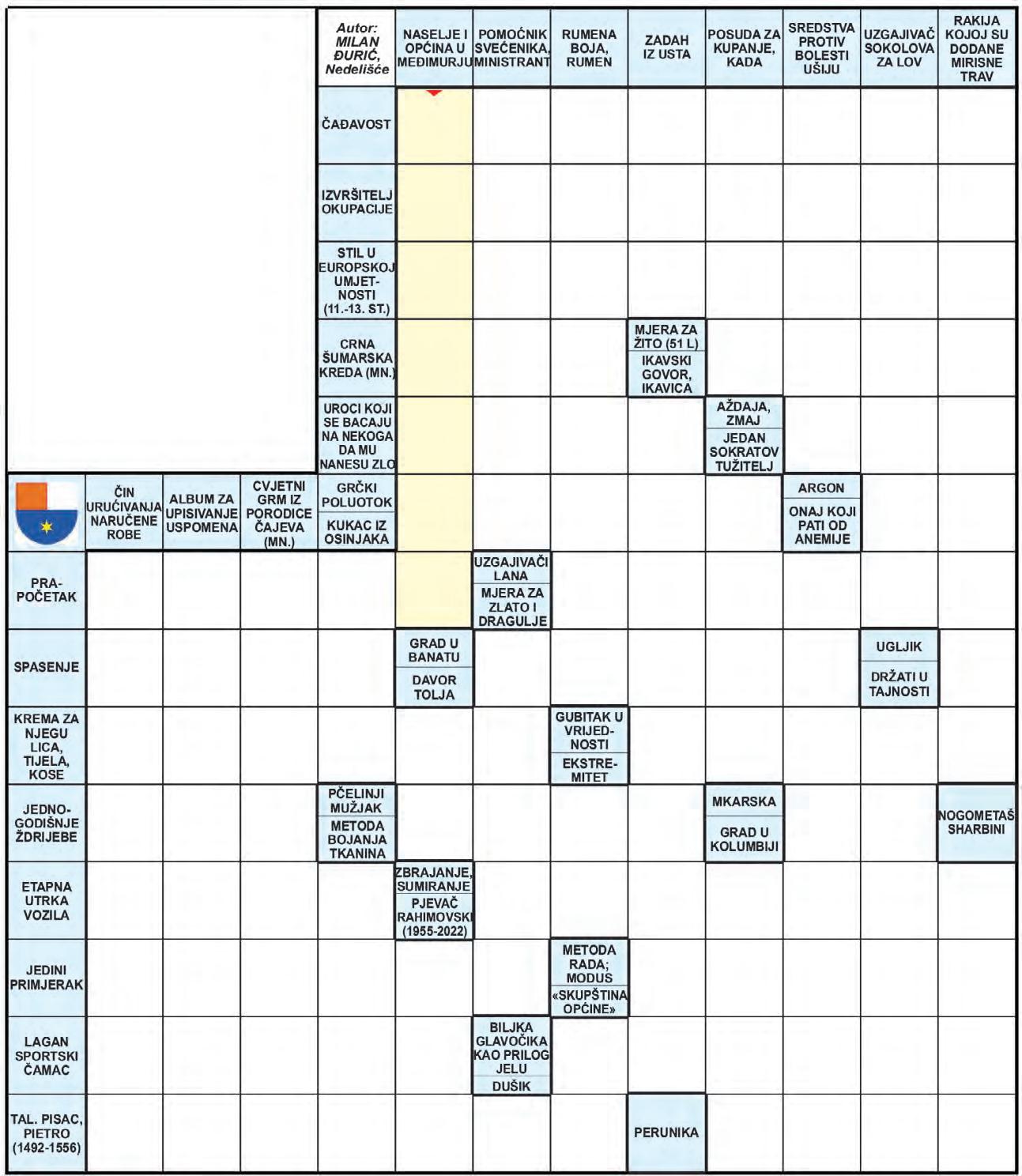 Autor: MILAN ĐURIĆ, Nedelišće

NASELJE I OPĆINA U MEĐIMURJU

POMOĆNIK SVEĆENIKA, MINISTRANT

RUMENA BOJA, RUMEN

ZADAH IZ USTA

POSUDA ZA KUPANJE, KADA

SREDSTVA PROTIV BOLESTI UŠIJU

UZGAJIVAČ SOKOLOVA ZA LOV

RAKIJA KOJOJ SU DODANE MIRISNE TRAV

ČAĐAVOST

IZVRŠITELJ OKUPACIJE

STIL U EUROPSKOJ UMJETNOSTI (11.-13. ST.)

CRNA ŠUMARSKA KREDA (MN.)

MJERA ZA ŽITO (51 L)

IKAVSKI GOVOR, IKAVICA

UROCI KOJI SE BACAJU NA NEKOGA DA MU NANESU ZLO

AŽDAJA, ZMAJ

JEDAN SOKRATOV TUŽITELJ

ČIN URUČIVANJA NARUČENE ROBE

ALBUM ZA UPISIVANJE USPOMENA

CVJETNI GRM IZ PORODICE ČAJEVA (MN.)

GRČKI POLUOTOK

KUKAC IZ OSINJAKA

ARGON

ONAJ KOJI PATI OD ANEMIJE

PRAPOČETAK

UZGAJIVAČI LANA

MJERA ZA ZLATO I DRAGULJE

SPASENJE

GRAD U BANATU

DAVOR TOLJA

UGLJIK

DRŽATI U TAJNOSTI

KREMA ZA NJEGU LICA, TIJELA, KOSE

GUBITAK U VRIJEDNOSTI

EKSTREMITET

JEDNOGODIŠNJE ŽDRIJEBE

PČELINJI MUŽJAK

METODA BOJANJA TKANINA

MKARSKA

GRAD U KOLUMBIJI

NOGOMETAŠ SHARBINI

ETAPNA UTRKA VOZILA

ZBRAJANJE, SUMIRANJE

PJEVAČ RAHIMOVSKI (1955-2022)

JEDINI PRIMJERAK

METODA RADA; MODUS

«SKUPŠTINA OPĆINE»

LAGAN SPORTSKI ČAMAC

BILJKA GLAVOČIKA KAO PRILOG JELU

DUŠIK

TAL. PISAC, PIETRO (1492-1556)

PERUNIKA